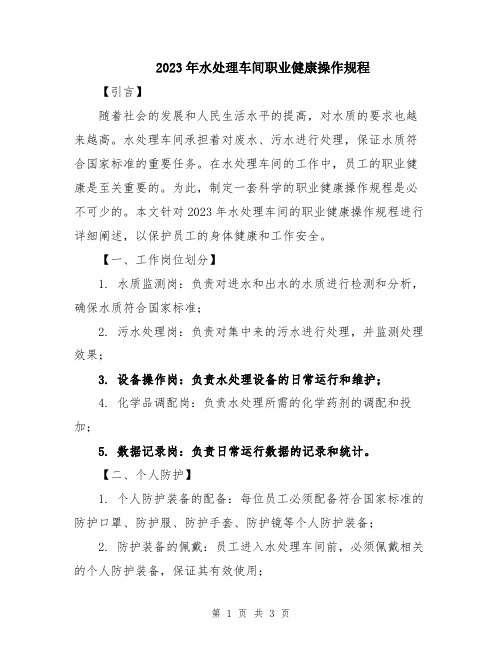 2023年水处理车间职业健康操作规程

【引言】

随着社会的发展和人民生活水平的提高，对水质的要求也越来越高。水处理车间承担着对废水、污水进行处理，保证水质符合国家标准的重要任务。在水处理车间的工作中，员工的职业健康是至关重要的。为此，制定一套科学的职业健康操作规程是必不可少的。本文针对2023年水处理车间的职业健康操作规程进行详细阐述，以保护员工的身体健康和工作安全。

【一、工作岗位划分】

1. 水质监测岗：负责对进水和出水的水质进行检测和分析，确保水质符合国家标准；

2. 污水处理岗：负责对集中来的污水进行处理，并监测处理效果；

3. 设备操作岗：负责水处理设备的日常运行和维护；

4. 化学品调配岗：负责水处理所需的化学药剂的调配和投加；

5. 数据记录岗：负责日常运行数据的记录和统计。

【二、个人防护】

1. 个人防护装备的配备：每位员工必须配备符合国家标准的防护口罩、防护服、防护手套、防护镜等个人防护装备；

2. 防护装备的佩戴：员工进入水处理车间前，必须佩戴相关的个人防护装备，保证其有效使用；

第 1 页 共 3 页